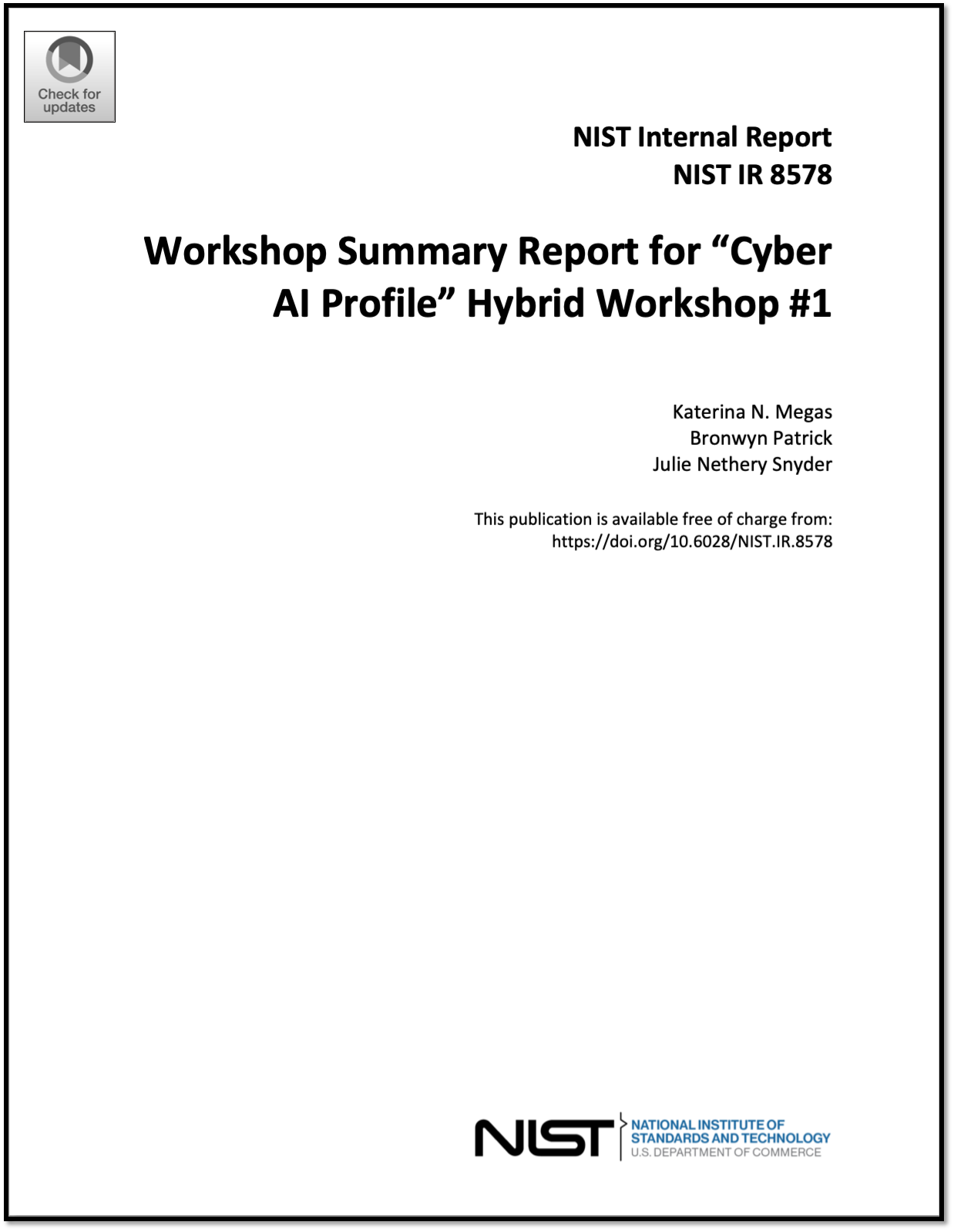 Check for updates

NIST Internal Report
NIST IR 8578

Workshop Summary Report for “Cyber AI Profile” Hybrid Workshop #1

Katerina N. Megas
Bronwyn Patrick
Julie Nethery Snyder

This publication is available free of charge from:
https://doi.org/10.6028/NIST.IR.8578

NIST NATIONAL INSTITUTE OF STANDARDS AND TECHNOLOGY
U.S. DEPARTMENT OF COMMERCE